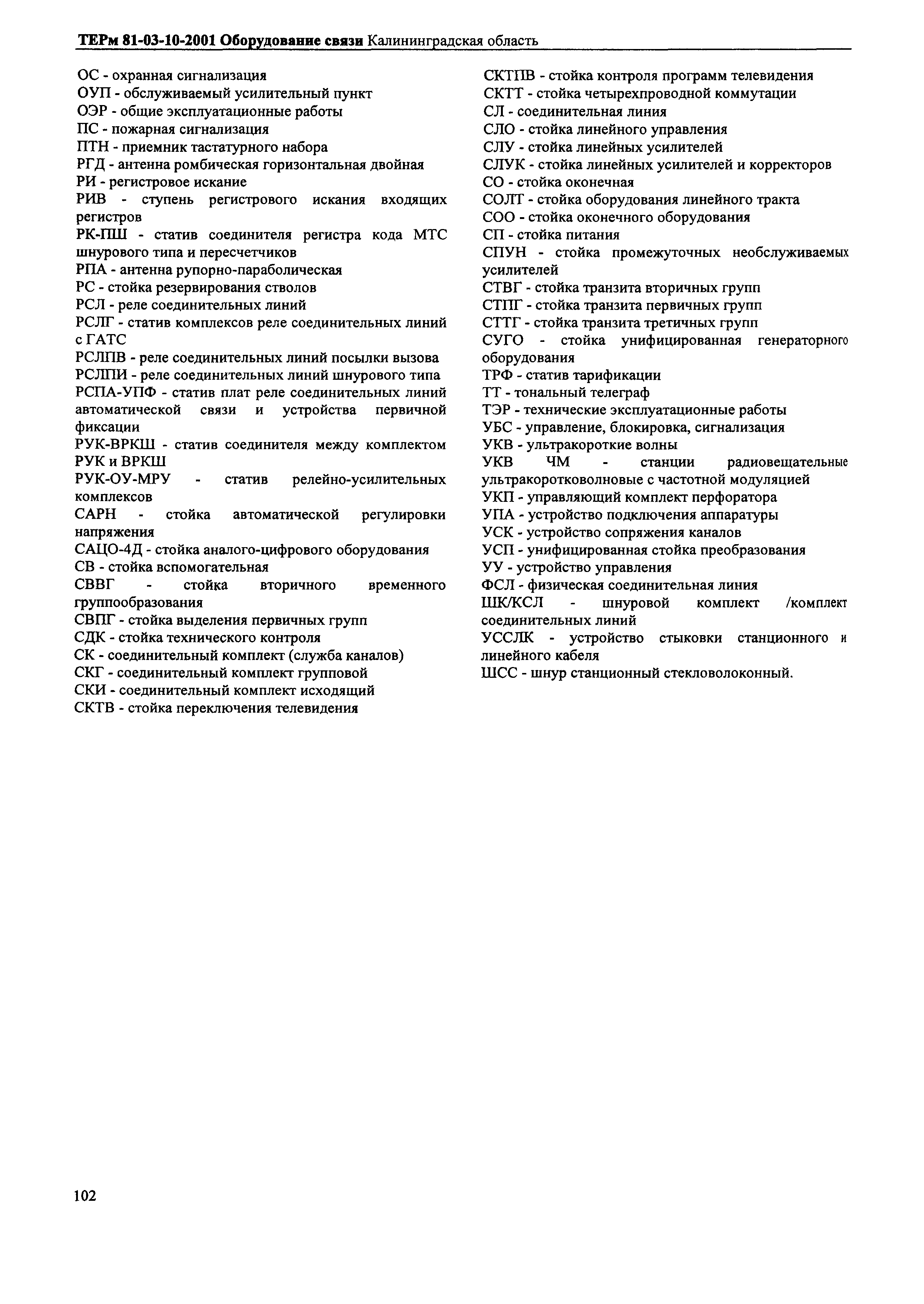 ТЕРм 81-03-10-2001 Оборудование связи Калининградская область

ОС - охранная сигнализация
ОУП - обслуживаемый усилительный пункт
ОЭР - общие эксплуатационные работы
ПС - пожарная сигнализация
ПТН - приемник тастатурного набора
РГД - антенна ромбическая горизонтальная двойная
РИ - регистровое искание
РИВ - ступень регистрового искания входящих регистров
РК-ПШ - статив соединителя регистра кода МТС шнурового типа и пересчетчиков
РПА - антенна рупорно-параболическая
РС - стойка резервирования стволов
РСЛ - реле соединительных линий
РСЛГ - статив комплексов реле соединительных линий с ГАТС
РСЛПВ - реле соединительных линий посылки вызова
РСЛПИ - реле соединительных линий шнурового типа
РСПА-УПФ - статив плат реле соединительных линий автоматической связи и устройства первичной фиксации
РУК-ВРКШ - статив соединителя между комплектом РУК и ВРКШ
РУК-ОУ-МРУ - статив релейно-усилительных комплексов
САРН - стойка автоматической регулировки напряжения
САЦО-4Д - стойка аналого-цифрового оборудования
СВ - стойка вспомогательная
СВВГ - стойка вторичного временного группообразования
СВПГ - стойка выделения первичных групп
СДК - стойка технического контроля
СК - соединительный комплект (служба каналов)
СКГ - соединительный комплект групповой
СКИ - соединительный комплект исходящий
СКТВ - стойка переключения телевидения

СКТПВ - стойка контроля программ телевидения
СКТТ - стойка четырехпроводной коммутации
СЛ - соединительная линия
СЛО - стойка линейного управления
СЛУ - стойка линейных усилителей
СЛУК - стойка линейных усилителей и корректоров
СО - стойка оконечная
СОЛТ - стойка оборудования линейного тракта
СОО - стойка оконечного оборудования
СП - стойка питания
СПУН - стойка промежуточных необслуживаемых усилителей
СТВГ - стойка транзита вторичных групп
СТПГ - стойка транзита первичных групп
СТТГ - стойка транзита третичных групп
СУГО - стойка унифицированная генераторного оборудования
ТРФ - статив тарификации
ТТ - тональный телеграф
ТЭР - технические эксплуатационные работы
УБС - управление, блокировка, сигнализация
УКВ - ультракороткие волны
УКВ ЧМ - станции радиовещательные ультракоротковолновые с частотной модуляцией
УКП - управляющий комплект перфоратора
УПА - устройство подключения аппаратуры
УСК - устройство сопряжения каналов
УСП - унифицированная стойка преобразования
УУ - устройство управления
ФСЛ - физическая соединительная линия
ШК/КСЛ - шнуровой комплект /комплект соединительных линий
УССЛК - устройство стыковки станционного и линейного кабеля
ШСС - шнур станционный стекловолоконный.

102